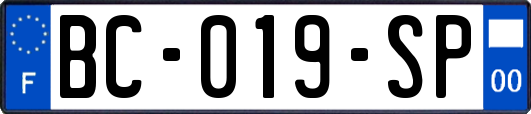 F

BC-019-SP

00